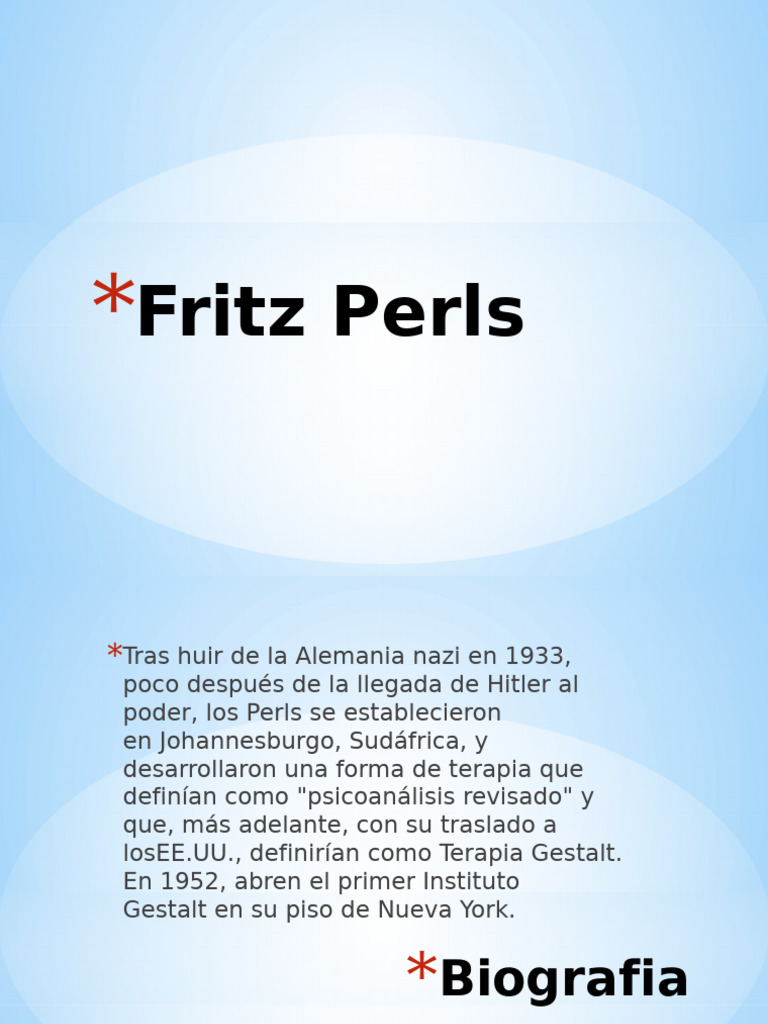 *Fritz Perls

*Tras huir de la Alemania nazi en 1933, poco después de la llegada de Hitler al poder, los Perls se establecieron en Johannesburgo, Sudáfrica, y desarrollaron una forma de terapia que definían como "psicoanálisis revisado" y que, más adelante, con su traslado a losEE.UU., definirían como Terapia Gestalt. En 1952, abren el primer Instituto Gestalt en su piso de Nueva York.

*Biografia